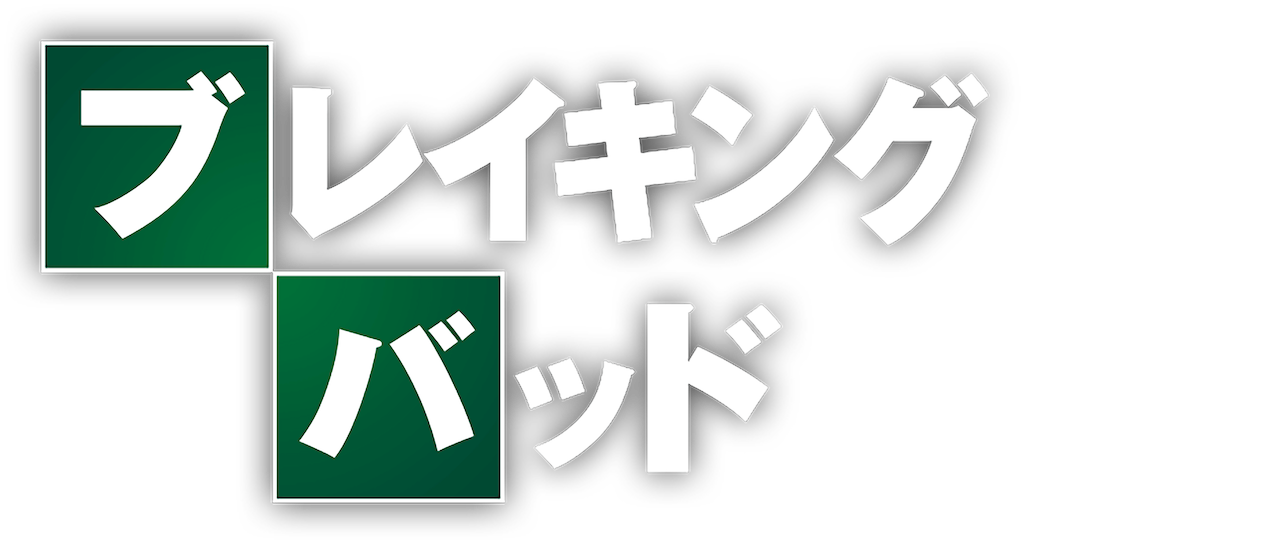 ブレイキング
バッド